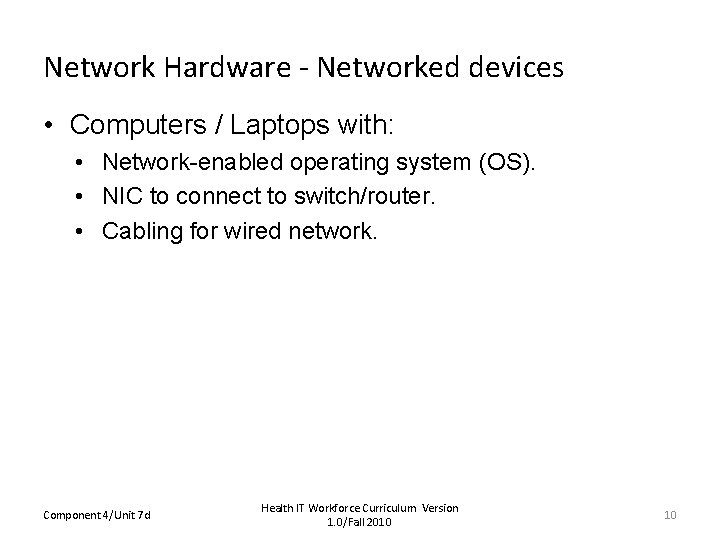 Network Hardware - Networked devices

• Computers / Laptops with:

• Network-enabled operating system (OS).
• NIC to connect to switch/router.
• Cabling for wired network.

Component 4/Unit 7d

Health IT Workforce Curriculum Version 1.0/Fall 2010

10